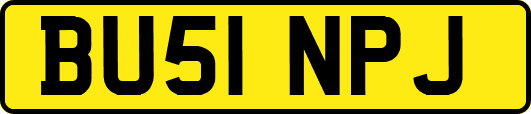 BU51 NPJ